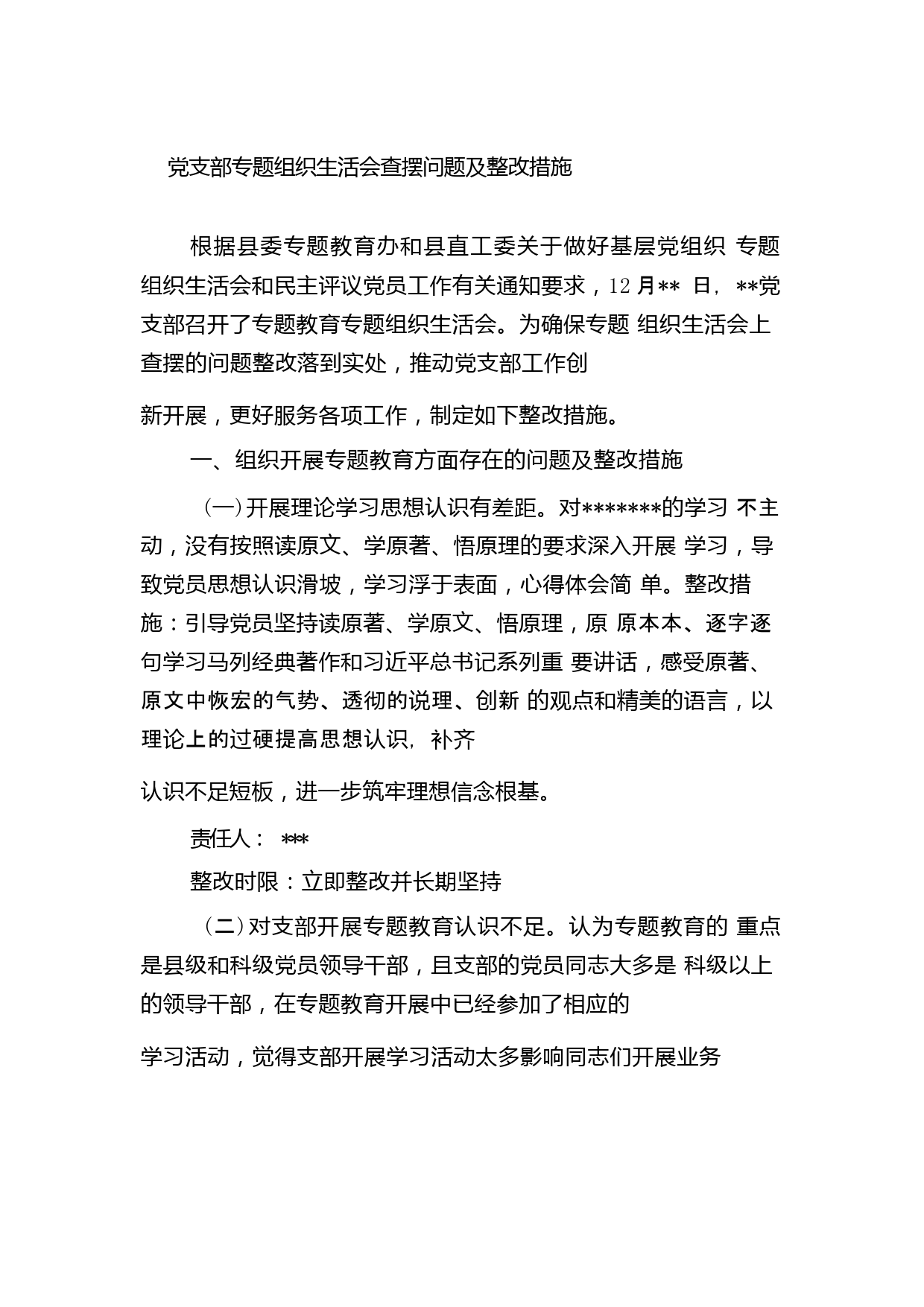 党支部专题组织生活会查摆问题及整改措施

根据县委专题教育办和县直工委关于做好基层党组织 专题组织生活会和民主评议党员工作有关通知要求，12 月** 日，**党支部召开了专题教育专题组织生活会。为确保专题 组织生活会上查摆的问题整改落到实处，推动党支部工作创

新开展，更好服务各项工作，制定如下整改措施。

一、组织开展专题教育方面存在的问题及整改措施

（一）开展理论学习思想认识有差距。对*******的学习 不主动，没有按照读原文、学原著、悟原理的要求深入开展 学习，导致党员思想认识滑坡，学习浮于表面，心得体会简 单。整改措施：引导党员坚持读原著、学原文、悟原理，原 原本本、逐字逐句学习马列经典著作和习近平总书记系列重 要讲话，感受原著、原文中恢宏的气势、透彻的说理、创新 的观点和精美的语言，以理论上的过硬提高思想认识，补齐

认识不足短板，进一步筑牢理想信念根基。

责任人： ***

整改时限：立即整改并长期坚持

（二）对支部开展专题教育认识不足。认为专题教育的 重点是县级和科级党员领导干部，且支部的党员同志大多是 科级以上的领导干部，在专题教育开展中已经参加了相应的

学习活动，觉得支部开展学习活动太多影响同志们开展业务